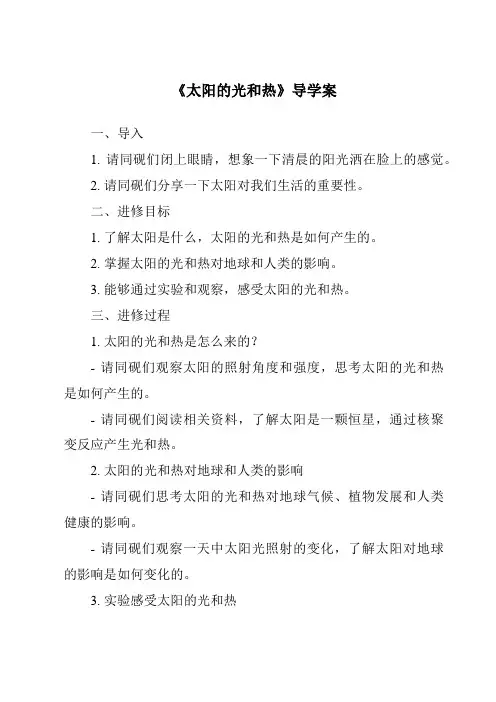 《太阳的光和热》导学案

一、导入

1. 请同砚们闭上眼睛，想象一下清晨的阳光洒在脸上的感觉。

2. 请同砚们分享一下太阳对我们生活的重要性。

二、进修目标

1. 了解太阳是什么，太阳的光和热是如何产生的。

2. 掌握太阳的光和热对地球和人类的影响。

3. 能够通过实验和观察，感受太阳的光和热。

三、进修过程

1. 太阳的光和热是怎么来的？

- 请同砚们观察太阳的照射角度和强度，思考太阳的光和热是如何产生的。

- 请同砚们阅读相关资料，了解太阳是一颗恒星，通过核聚变反应产生光和热。

2. 太阳的光和热对地球和人类的影响

- 请同砚们思考太阳的光和热对地球气候、植物发展和人类健康的影响。

- 请同砚们观察一天中太阳光照射的变化，了解太阳对地球的影响是如何变化的。

3. 实验感受太阳的光和热